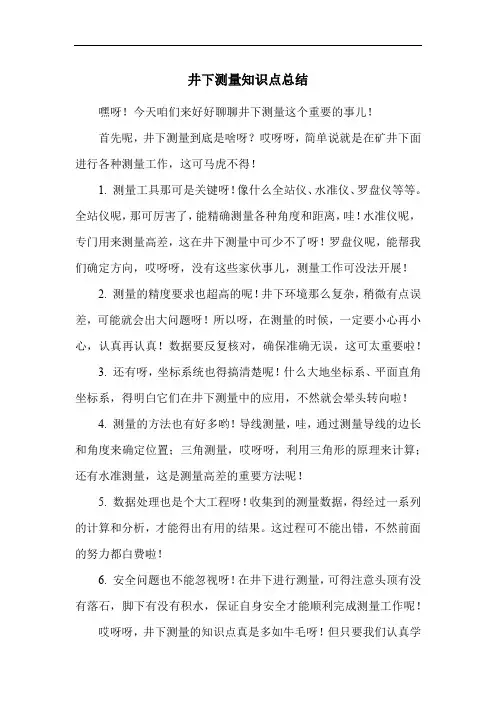 井下测量知识点总结

嘿呀！今天咱们来好好聊聊井下测量这个重要的事儿！

首先呢，井下测量到底是啥呀？哎呀呀，简单说就是在矿井下面进行各种测量工作，这可马虎不得！

1. 测量工具那可是关键呀！像什么全站仪、水准仪、罗盘仪等等。全站仪呢，那可厉害了，能精确测量各种角度和距离，哇！水准仪呢，专门用来测量高差，这在井下测量中可少不了呀！罗盘仪呢，能帮我们确定方向，哎呀呀，没有这些家伙事儿，测量工作可没法开展！

2. 测量的精度要求也超高的呢！井下环境那么复杂，稍微有点误差，可能就会出大问题呀！所以呀，在测量的时候，一定要小心再小心，认真再认真！数据要反复核对，确保准确无误，这可太重要啦！

3. 还有呀，坐标系统也得搞清楚呢！什么大地坐标系、平面直角坐标系，得明白它们在井下测量中的应用，不然就会晕头转向啦！

4. 测量的方法也有好多哟！导线测量，哇，通过测量导线的边长和角度来确定位置；三角测量，哎呀呀，利用三角形的原理来计算；还有水准测量，这是测量高差的重要方法呢！

5. 数据处理也是个大工程呀！收集到的测量数据，得经过一系列的计算和分析，才能得出有用的结果。这过程可不能出错，不然前面的努力都白费啦！

6. 安全问题也不能忽视呀！在井下进行测量，可得注意头顶有没有落石，脚下有没有积水，保证自身安全才能顺利完成测量工作呢！

哎呀呀，井下测量的知识点真是多如牛毛呀！但只要我们认真学